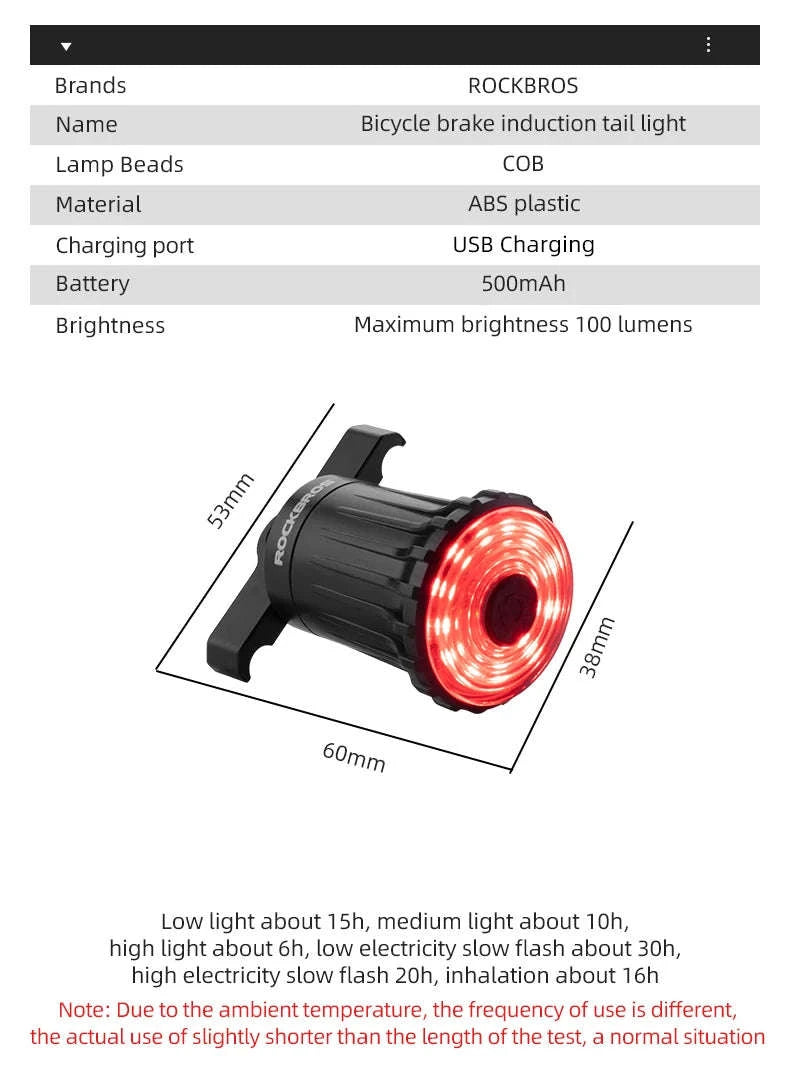 | Brands | ROCKBROS |
|---|---|
| Name | Bicycle brake induction tail light |
| Lamp Beads | COB |
| Material | ABS plastic |
| Charging port | USB Charging |
| Battery | 500mAh |
| Brightness | Maximum brightness 100 lumens |

53mm

ROCKBROS

38mm

60mm

Low light about 15h, medium light about 10h, high light about 6h, low electricity slow flash about 30h, high electricity slow flash 20h, inhalation about 16h

Note: Due to the ambient temperature, the frequency of use is different, the actual use of slightly shorter than the length of the test, a normal situation